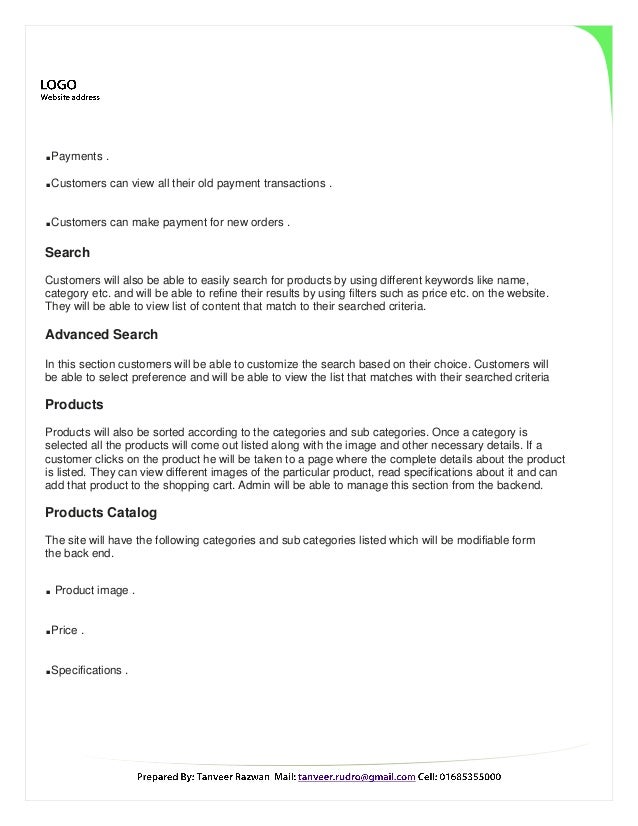 LOGO
Website address

▪Payments .

▪Customers can view all their old payment transactions .

▪Customers can make payment for new orders .

Search

Customers will also be able to easily search for products by using different keywords like name, category etc. and will be able to refine their results by using filters such as price etc. on the website. They will be able to view list of content that match to their searched criteria.

Advanced Search

In this section customers will be able to customize the search based on their choice. Customers will be able to select preference and will be able to view the list that matches with their searched criteria

Products

Products will also be sorted according to the categories and sub categories. Once a category is selected all the products will come out listed along with the image and other necessary details. If a customer clicks on the product he will be taken to a page where the complete details about the product is listed. They can view different images of the particular product, read specifications about it and can add that product to the shopping cart. Admin will be able to manage this section from the backend.

Products Catalog

The site will have the following categories and sub categories listed which will be modifiable form the back end.

▪ Product image .

▪Price .

▪Specifications .

Prepared By: Tanveer Razwan Mail: tanveer.rudro@gmail.com Cell: 01685355000